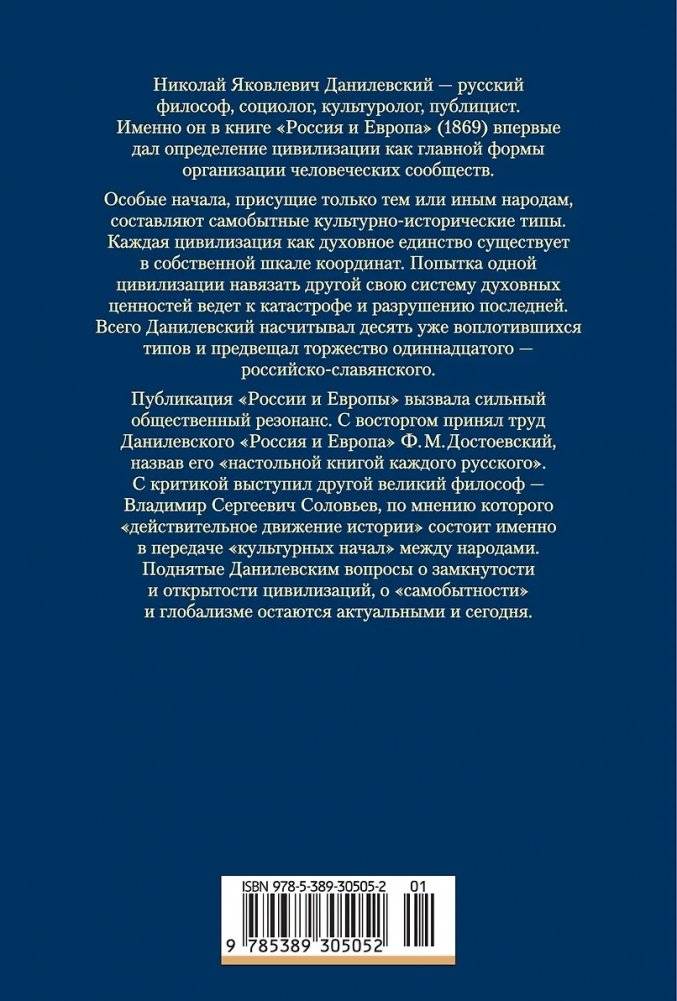 Николай Яковлевич Данилевский — русский философ, социолог, культуролог, публицист. Именно он в книге «Россия и Европа» (1869) впервые дал определение цивилизации как главной формы организации человеческих сообществ.

Особые начала, присущие только тем или иным народам, составляют самобытные культурно-исторические типы. Каждая цивилизация как духовное единство существует в собственной шкале координат. Попытка одной цивилизации навязать другой свою систему духовных ценностей ведет к катастрофе и разрушению последней. Всего Данилевский насчитывал десять уже воплотившихся типов и предвещал торжество одиннадцатого — российско-славянского.

Публикация «России и Европы» вызвала сильный общественный резонанс. С восторгом принял труд Данилевского «Россия и Европа» Ф. М. Достоевский, назвав его «настольной книгой каждого русского». С критикой выступил другой великий философ — Владимир Сергеевич Соловьев, по мнению которого «действительное движение истории» состоит именно в передаче «культурных начал» между народами. Поднятые Данилевским вопросы о замкнутости и открытости цивилизаций, о «самобытности» и глобализме остаются актуальными и сегодня.

ISBN 978-5-389-30505-2 01

9 785389 305052